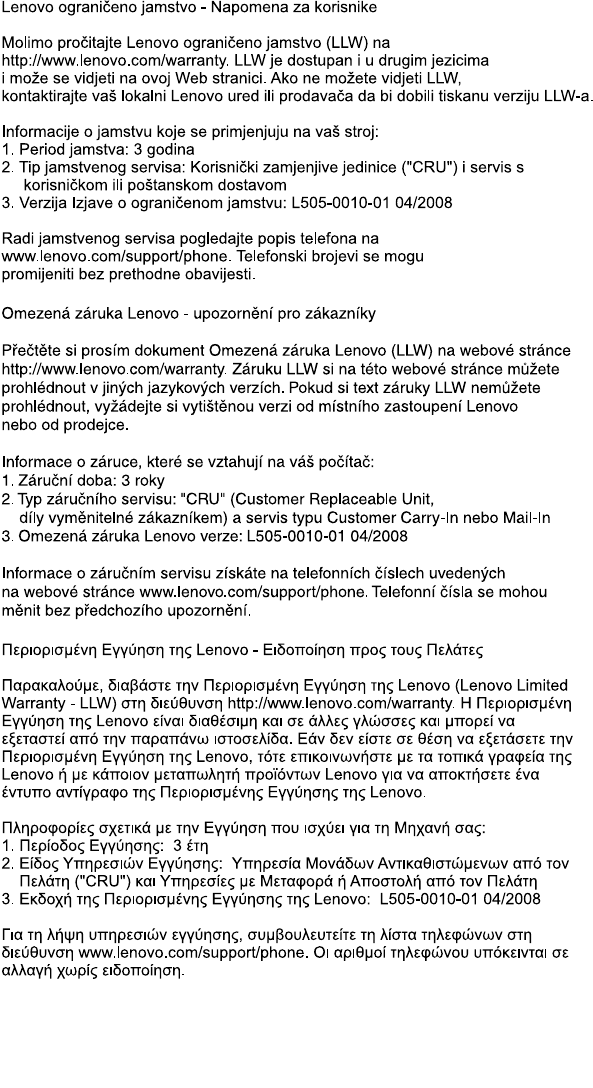 Lenovo ograničeno jamstvo - Napomena za korisnike

Molimo pročitajte Lenovo ograničeno jamstvo (LLW) na http://www.lenovo.com/warranty. LLW je dostupan i u drugim jezicima i može se vidjeti na ovoj Web stranici. Ako ne možete vidjeti LLW, kontaktirajte vaš lokalni Lenovo ured ili prodavača da bi dobili tiskanu verziju LLW-a.

Informacije o jamstvu koje se primjenjuju na vaš stroj:
1. Period jamstva: 3 godina
2. Tip jamstvenog servisa: Korisnički zamjenjive jedinice ("CRU") i servis s korisničkom ili poštanskom dostavom
3. Verzija Izjave o ograničenom jamstvu: L505-0010-01 04/2008

Radi jamstvenog servisa pogledajte popis telefona na www.lenovo.com/support/phone. Telefonski brojevi se mogu promijeniti bez prethodne obavijesti.

Omezená záruka Lenovo - upozornění pro zákazníky

Přečtěte si prosím dokument Omezená záruka Lenovo (LLW) na webové stránce http://www.lenovo.com/warranty. Záruku LLW si na této webové stránce můžete prohlédnout v jiných jazykových verzích. Pokud si text záruky LLW nemůžete prohlédnout, vyžádejte si vytištěnou verzi od místního zastoupení Lenovo nebo od prodejce.

Informace o záruce, které se vztahují na váš počítač:
1. Záruční doba: 3 roky
2. Typ záručního servisu: "CRU" (Customer Replaceable Unit, díly vyměnitelné zákazníkem) a servis typu Customer Carry-In nebo Mail-In
3. Omezená záruka Lenovo verze: L505-0010-01 04/2008

Informace o záručním servisu získáte na telefonních číslech uvedených na webové stránce www.lenovo.com/support/phone. Telefonní čísla se mohou měnit bez předchozího upozornění.

Περιορισμένη Εγγύηση της Lenovo - Ειδοποίηση προς τους Πελάτες

Παρακαλούμε, διαβάστε την Περιορισμένη Εγγύηση της Lenovo (Lenovo Limited Warranty - LLW) στη διεύθυνση http://www.lenovo.com/warranty. Η Περιορισμένη Εγγύηση της Lenovo είναι διαθέσιμη και σε άλλες γλώσσες και μπορεί να εξεταστεί από την παραπάνω ιστοσελίδα. Εάν δεν είστε σε θέση να εξετάσετε την Περιορισμένη Εγγύηση της Lenovo, τότε επικοινωνήστε με τα τοπικά γραφεία της Lenovo ή με κάποιον μεταπωλητή προϊόντων Lenovo για να αποκτήσετε ένα έντυπο αντίγραφο της Περιορισμένης Εγγύησης της Lenovo.

Πληροφορίες σχετικά με την Εγγύηση που ισχύει για τη Μηχανή σας:
1. Περίοδος Εγγύησης: 3 έτη
2. Είδος Υπηρεσιών Εγγύησης: Υπηρεσία Μονάδων Αντικαθιστώμενων από τον Πελάτη ("CRU") και Υπηρεσίες με Μεταφορά ή Αποστολή από τον Πελάτη
3. Εκδοχή της Περιορισμένης Εγγύησης της Lenovo: L505-0010-01 04/2008

Για τη λήψη υπηρεσιών εγγύησης, συμβουλευτείτε τη λίστα τηλεφώνων στη διεύθυνση www.lenovo.com/support/phone. Οι αριθμοί τηλεφώνου υπόκεινται σε αλλαγή χωρίς ειδοποίηση.